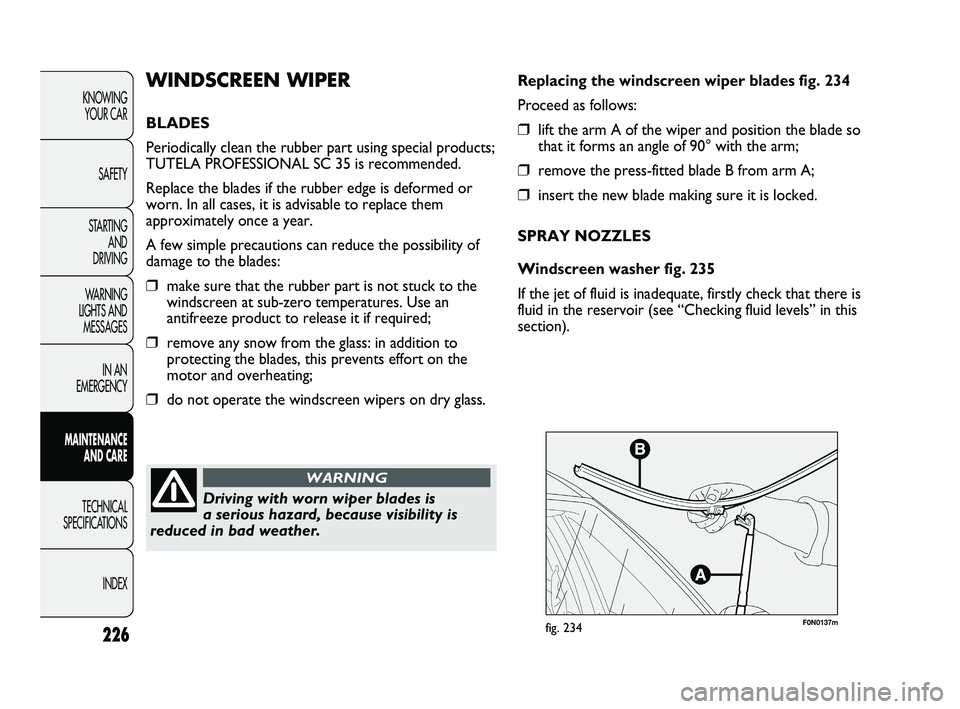 KNOWING YOUR CAR

SAFETY

STARTING AND DRIVING

WARNING LIGHTS AND MESSAGES

IN AN EMERGENCY

MAINTENANCE AND CARE

TECHNICAL SPECIFICATIONS

INDEX

226

WINDSCREEN WIPER

BLADES

Periodically clean the rubber part using special products; TUTELA PROFESSIONAL SC 35 is recommended.

Replace the blades if the rubber edge is deformed or worn. In all cases, it is advisable to replace them approximately once a year.

A few simple precautions can reduce the possibility of damage to the blades:

❒ make sure that the rubber part is not stuck to the windscreen at sub-zero temperatures. Use an antifreeze product to release it if required;

❒ remove any snow from the glass: in addition to protecting the blades, this prevents effort on the motor and overheating;

❒ do not operate the windscreen wipers on dry glass.

WARNING

Driving with worn wiper blades is a serious hazard, because visibility is reduced in bad weather.

Replacing the windscreen wiper blades fig. 234

Proceed as follows:

❒ lift the arm A of the wiper and position the blade so that it forms an angle of 90° with the arm;

❒ remove the press-fitted blade B from arm A;

❒ insert the new blade making sure it is locked.

SPRAY NOZZLES

Windscreen washer fig. 235

If the jet of fluid is inadequate, firstly check that there is fluid in the reservoir (see “Checking fluid levels” in this section).

B

A

fig. 234

F0N0137m

carmanualsonline.info